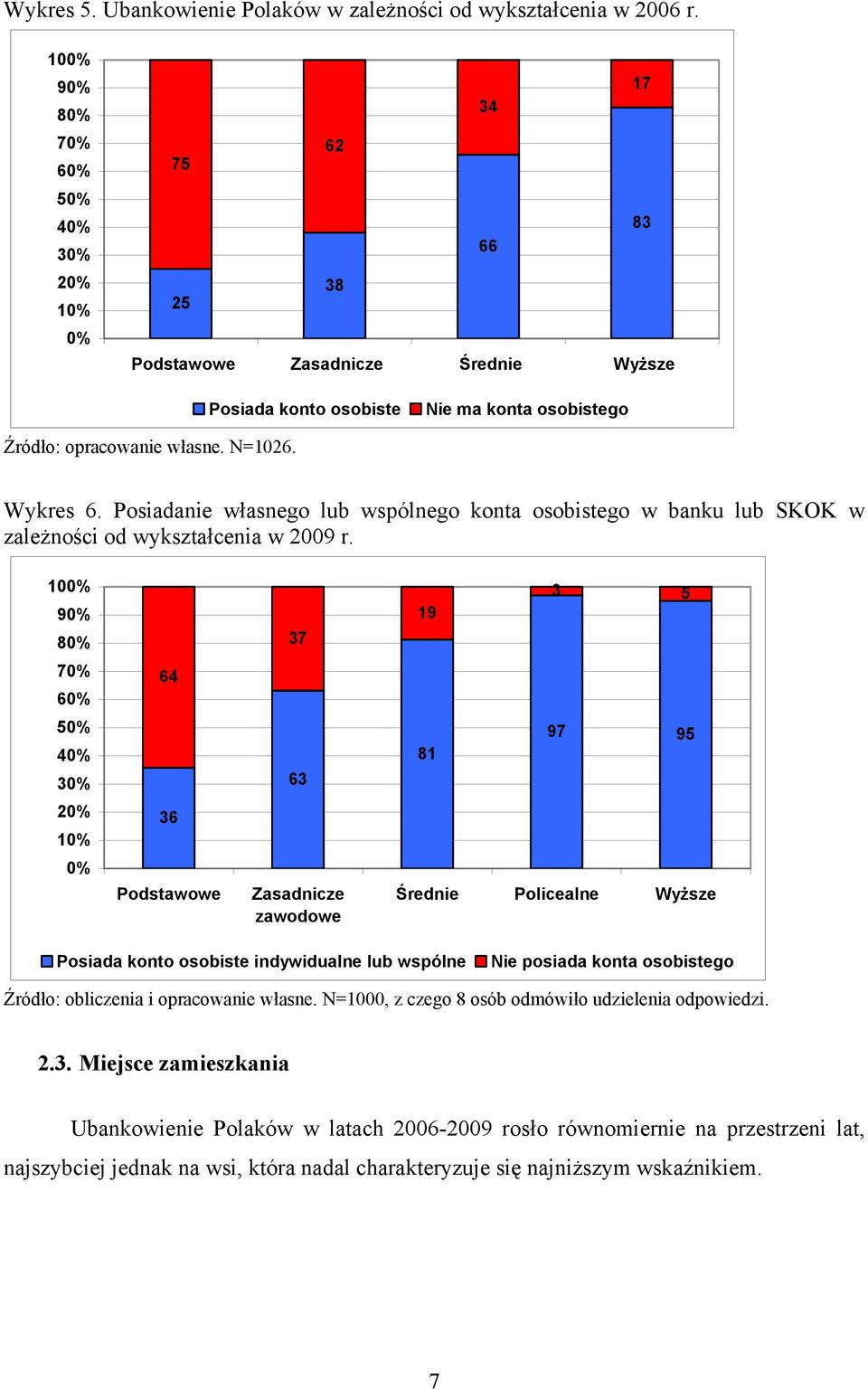 Wykres 5. Ubankowienie Polaków w zależności od wykształcenia w 2006 r.

100%
90%
80%
70%
60%
50%
40%
30%
20%
10%
0%

75
25
62
38
34
66
17
83

Podstawowe Zasadnicze Średnie Wyższe

Posiada konto osobiste Nie ma konta osobistego

Źródło: opracowanie własne. N=1026.

Wykres 6. Posiadanie własnego lub wspólnego konta osobistego w banku lub SKOK w zależności od wykształcenia w 2009 r.

100%
90%
80%
70%
60%
50%
40%
30%
20%
10%
0%

64
36
37
63
19
81
3
97
5
95

Podstawowe Zasadnicze zawodowe Średnie Policealne Wyższe

Posiada konto osobiste indywidualne lub wspólne Nie posiada konta osobistego

Źródło: obliczenia i opracowanie własne. N=1000, z czego 8 osób odmówiło udzielenia odpowiedzi.

2.3. Miejsce zamieszkania

Ubankowienie Polaków w latach 2006-2009 rosło równomiernie na przestrzeni lat, najszybciej jednak na wsi, która nadal charakteryzuje się najniższym wskaźnikiem.

7